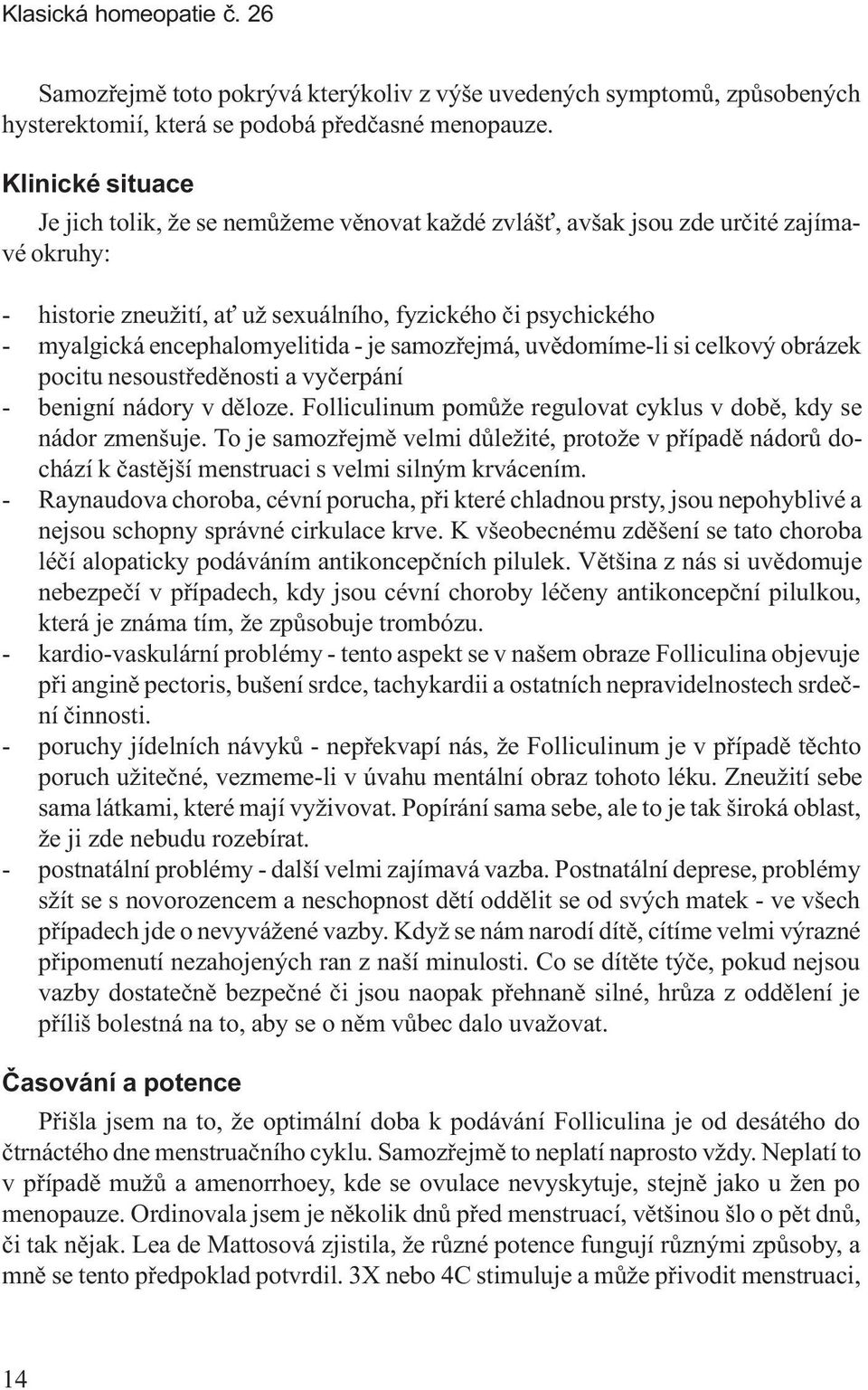 Klasická homeopatie č. 26

Samozřejmě toto pokrývá kterýkoliv z výše uvedených symptomů, způsobených hysterektomií, která se podobá předčasné menopauze.

Klinické situace

Je jich tolik, že se nemůžeme věnovat každé zvlášť, avšak jsou zde určité zajímavé okruhy:

- historie zneužití, ať už sexuálního, fyzického či psychického
- myalgická encephalomyelitida - je samozřejmá, uvědomíme-li si celkový obrázek pocitu nesoustředěnosti a vyčerpání
- benigní nádory v děloze. Folliculinum pomůže regulovat cyklus v době, kdy se nádor zmenšuje. To je samozřejmě velmi důležité, protože v případě nádorů dochází k častější menstruaci s velmi silným krvácením.
- Raynaudova choroba, cévní porucha, při které chladnou prsty, jsou nepohyblivé a nejsou schopny správné cirkulace krve. K všeobecnému zděšení se tato choroba léčí alopaticky podáváním antikoncepčních pilulek. Většina z nás si uvědomuje nebezpečí v případech, kdy jsou cévní choroby léčeny antikoncepční pilulkou, která je známa tím, že způsobuje trombózu.
- kardio-vaskulární problémy - tento aspekt se v našem obraze Folliculina objevuje při angině pectoris, bušení srdce, tachykardii a ostatních nepravidelnostech srdeční činnosti.
- poruchy jídelních návyků - nepřekvapí nás, že Folliculinum je v případě těchto poruch užitečné, vezmeme-li v úvahu mentální obraz tohoto léku. Zneužití sebe sama látkami, které mají vyživovat. Popírání sama sebe, ale to je tak široká oblast, že ji zde nebudu rozebírat.
- postnatální problémy - další velmi zajímavá vazba. Postnatální deprese, problémy sžít se s novorozencem a neschopnost dětí oddělit se od svých matek - ve všech případech jde o nevyvážené vazby. Když se nám narodí dítě, cítíme velmi výrazné připomenutí nezahojených ran z naší minulosti. Co se dítěte týče, pokud nejsou vazby dostatečně bezpečné či jsou naopak přehnaně silné, hrůza z oddělení je příliš bolestná na to, aby se o něm vůbec dalo uvažovat.

Časování a potence

Přišla jsem na to, že optimální doba k podávání Folliculina je od desátého do čtrnáctého dne menstruačního cyklu. Samozřejmě to neplatí naprosto vždy. Neplatí to v případě mužů a amenorrhoey, kde se ovulace nevyskytuje, stejně jako u žen po menopauze. Ordinovala jsem je několik dnů před menstruací, většinou šlo o pět dnů, či tak nějak. Lea de Mattosová zjistila, že různé potence fungují různými způsoby, a mně se tento předpoklad potvrdil. 3X nebo 4C stimuluje a může přivodit menstruaci,

14